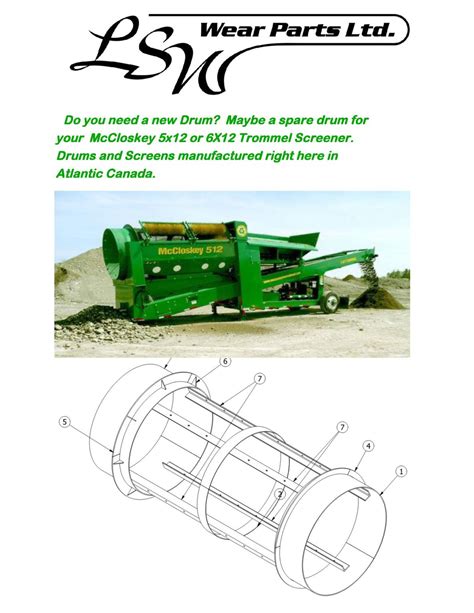 LSW Wear Parts Ltd.

Do you need a new Drum? Maybe a spare drum for your McCloskey 5x12 or 6X12 Trommel Screener. Drums and Screens manufactured right here in Atlantic Canada.

McCloskey 512

6
7
5
7
4
1
2